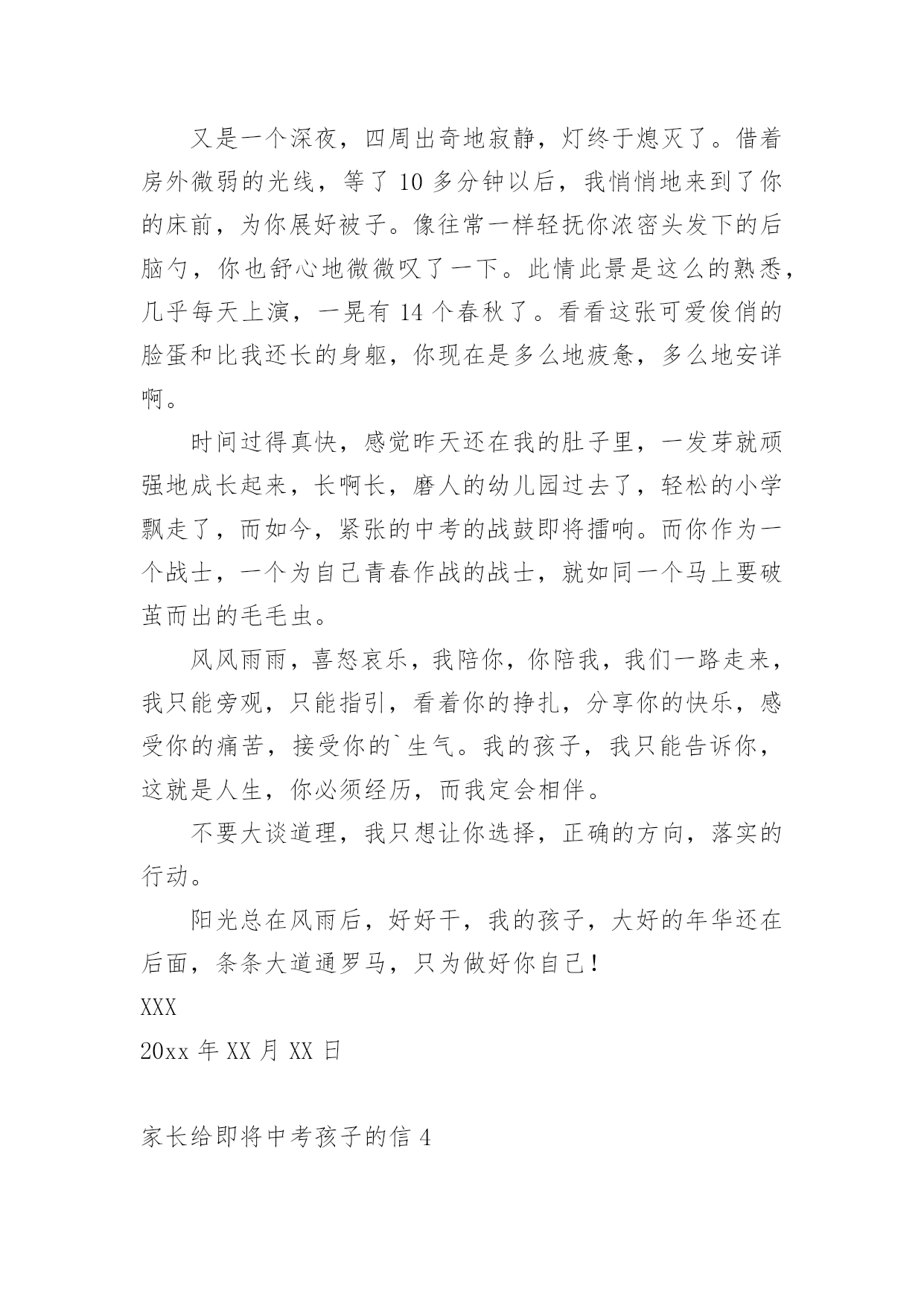 又是一个深夜，四周出奇地寂静，灯终于熄灭了。借着房外微弱的光线，等了 10 多分钟以后，我悄悄地来到了你的床前，为你展好被子。像往常一样轻抚你浓密头发下的后脑勺，你也舒心地微微叹了一下。此情此景是这么的熟悉，几乎每天上演，一晃有 14 个春秋了。看看这张可爱俊俏的脸蛋和比我还长的身躯，你现在是多么地疲惫，多么地安详啊。

时间过得真快，感觉昨天还在我的肚子里，一发芽就顽强地成长起来，长啊长，磨人的幼儿园过去了，轻松的小学飘走了，而如今，紧张的中考的战鼓即将擂响。而你作为一个战士，一个为自己青春作战的战士，就如同一个马上要破茧而出的毛毛虫。

风风雨雨，喜怒哀乐，我陪你，你陪我，我们一路走来，我只能旁观，只能指引，看着你的挣扎，分享你的快乐，感受你的痛苦，接受你的`生气。我的孩子，我只能告诉你，这就是人生，你必须经历，而我定会相伴。

不要大谈道理，我只想让你选择，正确的方向，落实的行动。

阳光总在风雨后，好好干，我的孩子，大好的年华还在后面，条条大道通罗马，只为做好你自己！

XXX

20xx 年 XX 月 XX 日

家长给即将中考孩子的信 4